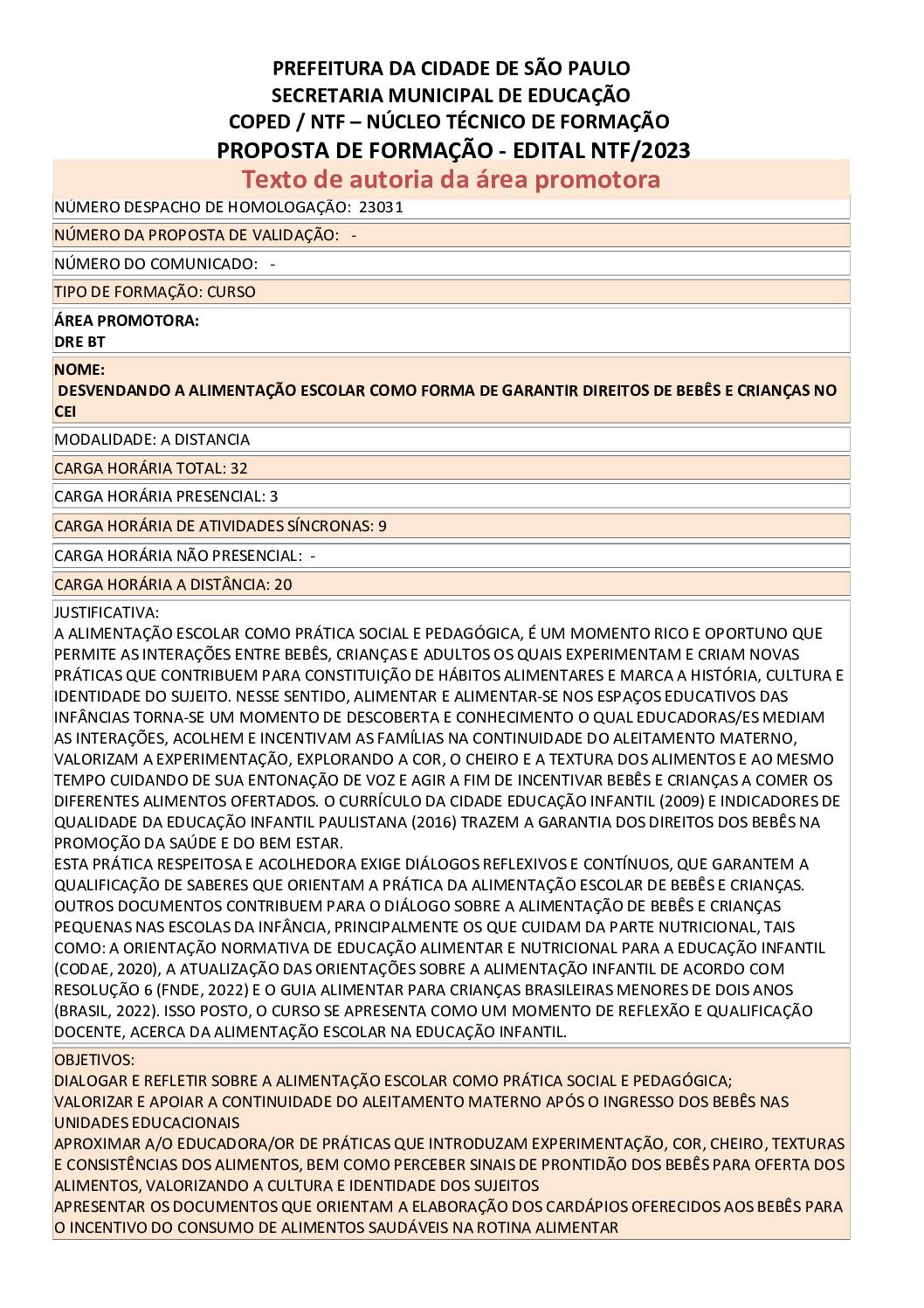 PREFEITURA DA CIDADE DE SÃO PAULO
SECRETARIA MUNICIPAL DE EDUCAÇÃO
COPED / NTF – NÚCLEO TÉCNICO DE FORMAÇÃO
PROPOSTA DE FORMAÇÃO - EDITAL NTF/2023
Texto de autoria da área promotora

NÚMERO DESPACHO DE HOMOLOGAÇÃO: 23031

NÚMERO DA PROPOSTA DE VALIDAÇÃO: -

NÚMERO DO COMUNICADO: -

TIPO DE FORMAÇÃO: CURSO

ÁREA PROMOTORA:
DRE BT

NOME:
DESVENDANDO A ALIMENTAÇÃO ESCOLAR COMO FORMA DE GARANTIR DIREITOS DE BEBÊS E CRIANÇAS NO CEI

MODALIDADE: A DISTANCIA

CARGA HORÁRIA TOTAL: 32

CARGA HORÁRIA PRESENCIAL: 3

CARGA HORÁRIA DE ATIVIDADES SÍNCRONAS: 9

CARGA HORÁRIA NÃO PRESENCIAL: -

CARGA HORÁRIA A DISTÂNCIA: 20

JUSTIFICATIVA:
A ALIMENTAÇÃO ESCOLAR COMO PRÁTICA SOCIAL E PEDAGÓGICA, É UM MOMENTO RICO E OPORTUNO QUE PERMITE AS INTERAÇÕES ENTRE BEBÊS, CRIANÇAS E ADULTOS OS QUAIS EXPERIMENTAM E CRIAM NOVAS PRÁTICAS QUE CONTRIBUEM PARA CONSTITUIÇÃO DE HÁBITOS ALIMENTARES E MARCA A HISTÓRIA, CULTURA E IDENTIDADE DO SUJEITO. NESSE SENTIDO, ALIMENTAR E ALIMENTAR-SE NOS ESPAÇOS EDUCATIVOS DAS INFÂNCIAS TORNA-SE UM MOMENTO DE DESCOBERTA E CONHECIMENTO O QUAL EDUCADORAS/ES MEDIAM AS INTERAÇÕES, ACOLHEM E INCENTIVAM AS FAMÍLIAS NA CONTINUIDADE DO ALEITAMENTO MATERNO, VALORIZAM A EXPERIMENTAÇÃO, EXPLORANDO A COR, O CHEIRO E A TEXTURA DOS ALIMENTOS E AO MESMO TEMPO CUIDANDO DE SUA ENTONAÇÃO DE VOZ E AGIR A FIM DE INCENTIVAR BEBÊS E CRIANÇAS A COMER OS DIFERENTES ALIMENTOS OFERTADOS. O CURRÍCULO DA CIDADE EDUCAÇÃO INFANTIL (2009) E INDICADORES DE QUALIDADE DA EDUCAÇÃO INFANTIL PAULISTANA (2016) TRAZEM A GARANTIA DOS DIREITOS DOS BEBÊS NA PROMOÇÃO DA SAÚDE E DO BEM ESTAR.
ESTA PRÁTICA RESPEITOSA E ACOLHEDORA EXIGE DIÁLOGOS REFLEXIVOS E CONTÍNUOS, QUE GARANTEM A QUALIFICAÇÃO DE SABERES QUE ORIENTAM A PRÁTICA DA ALIMENTAÇÃO ESCOLAR DE BEBÊS E CRIANÇAS. OUTROS DOCUMENTOS CONTRIBUEM PARA O DIÁLOGO SOBRE A ALIMENTAÇÃO DE BEBÊS E CRIANÇAS PEQUENAS NAS ESCOLAS DA INFÂNCIA, PRINCIPALMENTE OS QUE CUIDAM DA PARTE NUTRICIONAL, TAIS COMO: A ORIENTAÇÃO NORMATIVA DE EDUCAÇÃO ALIMENTAR E NUTRICIONAL PARA A EDUCAÇÃO INFANTIL (CODAE, 2020), A ATUALIZAÇÃO DAS ORIENTAÇÕES SOBRE A ALIMENTAÇÃO INFANTIL DE ACORDO COM RESOLUÇÃO 6 (FNDE, 2022) E O GUIA ALIMENTAR PARA CRIANÇAS BRASILEIRAS MENORES DE DOIS ANOS (BRASIL, 2022). ISSO POSTO, O CURSO SE APRESENTA COMO UM MOMENTO DE REFLEXÃO E QUALIFICAÇÃO DOCENTE, ACERCA DA ALIMENTAÇÃO ESCOLAR NA EDUCAÇÃO INFANTIL.

OBJETIVOS:
DIALOGAR E REFLETIR SOBRE A ALIMENTAÇÃO ESCOLAR COMO PRÁTICA SOCIAL E PEDAGÓGICA;
VALORIZAR E APOIAR A CONTINUIDADE DO ALEITAMENTO MATERNO APÓS O INGRESSO DOS BEBÊS NAS UNIDADES EDUCACIONAIS
APROXIMAR A/O EDUCADORA/OR DE PRÁTICAS QUE INTRODUZAM EXPERIMENTAÇÃO, COR, CHEIRO, TEXTURAS E CONSISTÊNCIAS DOS ALIMENTOS, BEM COMO PERCEBER SINAIS DE PRONTIDÃO DOS BEBÊS PARA OFERTA DOS ALIMENTOS, VALORIZANDO A CULTURA E IDENTIDADE DOS SUJEITOS
APRESENTAR OS DOCUMENTOS QUE ORIENTAM A ELABORAÇÃO DOS CARDÁPIOS OFERECIDOS AOS BEBÊS PARA O INCENTIVO DO CONSUMO DE ALIMENTOS SAUDÁVEIS NA ROTINA ALIMENTAR